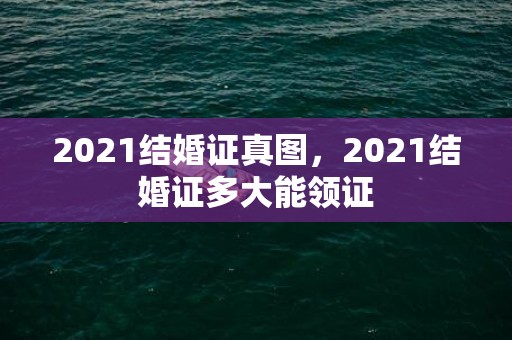 2021结婚证真图，2021结婚证多大能领证